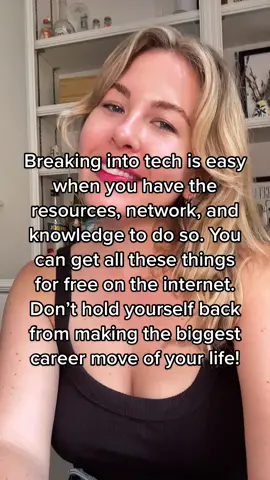 Breaking into tech is easy when you have the resources, network, and knowledge to do so. You can get all these things for free on the internet. Don't hold yourself back from making the biggest career move of your life!